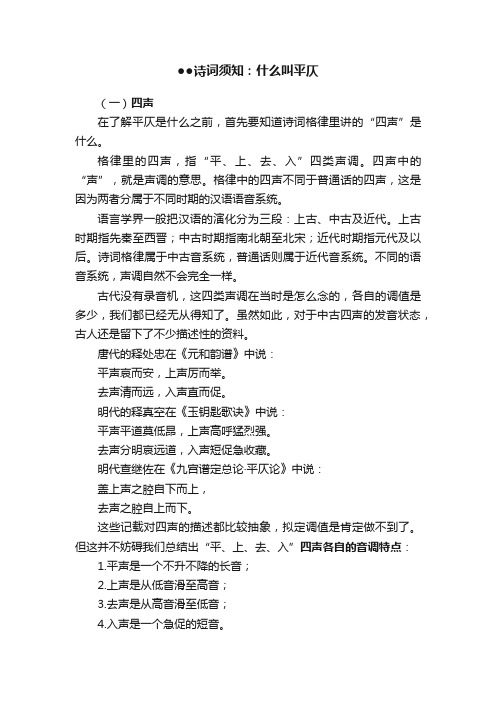 ●●诗词须知：什么叫平仄

（一）四声

在了解平仄是什么之前，首先要知道诗词格律里讲的“四声”是什么。

格律里的四声，指“平、上、去、入”四类声调。四声中的“声”，就是声调的意思。格律中的四声不同于普通话的四声，这是因为两者分属于不同时期的汉语语音系统。

语言学界一般把汉语的演化分为三段：上古、中古及近代。上古时期指先秦至西晋；中古时期指南北朝至北宋；近代时期指元代及以后。诗词格律属于中古音系统，普通话则属于近代音系统。不同的语音系统，声调自然不会完全一样。

古代没有录音机，这四类声调在当时是怎么念的，各自的调值是多少，我们都已经无从得知了。虽然如此，对于中古四声的发音状态，古人还是留下了不少描述性的资料。

唐代的释处忠在《元和韵谱》中说：

平声哀而安，上声厉而举。

去声清而远，入声直而促。

明代的释真空在《玉钥匙歌诀》中说：

平声平道莫低昂，上声高呼猛烈强。

去声分明哀远道，入声短促急收藏。

明代查继佐在《九宫谱定总论·平仄论》中说：

盖上声之腔自下而上，

去声之腔自上而下。

这些记载对四声的描述都比较抽象，拟定调值是肯定做不到了。但这并不妨碍我们总结出“平、上、去、入”四声各自的音调特点：

1.平声是一个不升不降的长音；

2.上声是从低音滑至高音；

3.去声是从高音滑至低音；

4.入声是一个急促的短音。